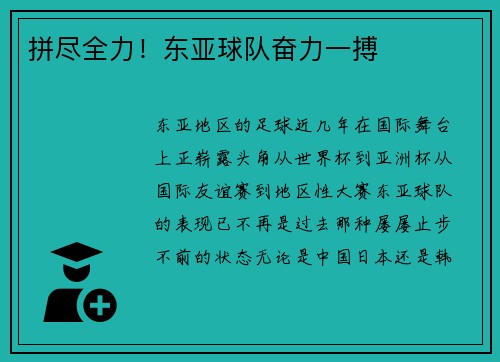 拼尽全力！东亚球队奋力一搏

东亚地区的足球近几年在国际舞台上正崭露头角从世界杯到亚洲杯从国际友谊赛到地区性大赛东亚球队的表现已不再是过去那种屡屡止步不前的状态无论是中国日本还是韩